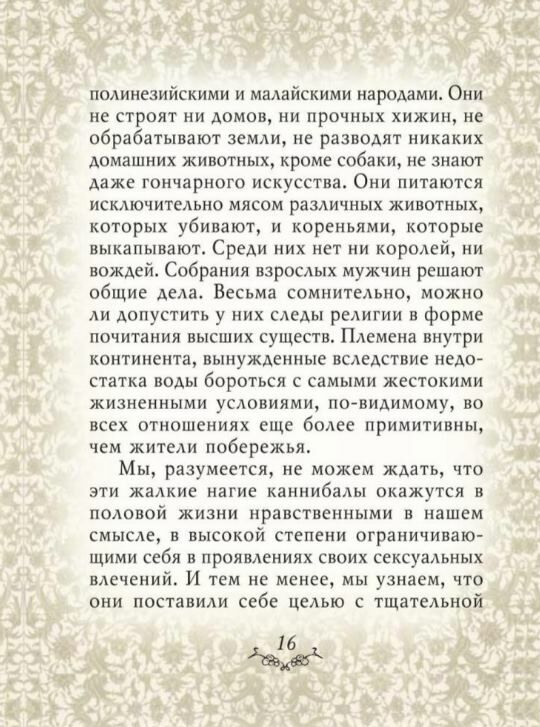 полинезийскими и малайскими народами. Они не строят ни домов, ни прочных хижин, не обрабатывают земли, не разводят никаких домашних животных, кроме собаки, не знают даже гончарного искусства. Они питаются исключительно мясом различных животных, которых убивают, и кореньями, которые выкапывают. Среди них нет ни королей, ни вождей. Собрания взрослых мужчин решают общие дела. Весьма сомнительно, можно ли допустить у них следы религии в форме почитания высших существ. Племена внутри континента, вынужденные вследствие недостатка воды бороться с самыми жестокими жизненными условиями, по-видимому, во всех отношениях еще более примитивны, чем жители побережья.

Мы, разумеется, не можем ждать, что эти жалкие нагие каннибалы окажутся в половой жизни нравственными в нашем смысле, в высокой степени ограничивающими себя в проявлениях своих сексуальных влечений. И тем не менее, мы узнаем, что они поставили себе целью с тщательной

16